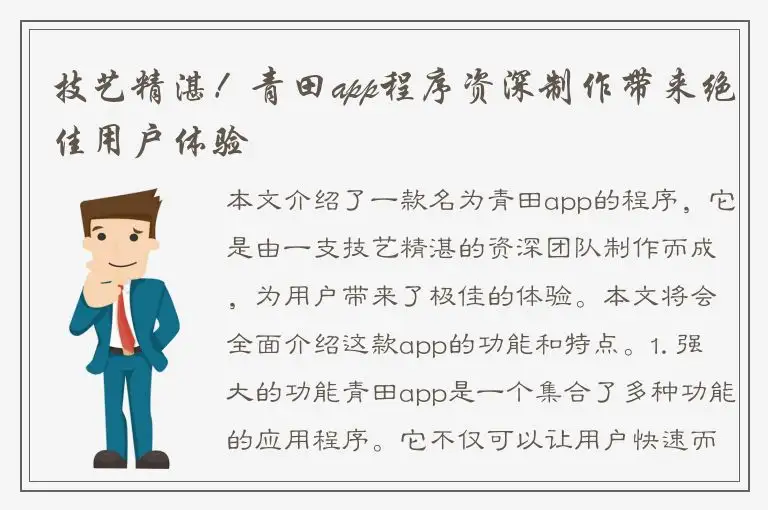 技艺精湛！青田app程序资深制作带来绝佳用户体验

本文介绍了一款名为青田app的程序，它是由一支技艺精湛的资深团队制作而成，为用户带来了极佳的体验。本文将会全面介绍这款app的功能和特点。1. 强大的功能青田app是一个集合了多种功能的应用程序。它不仅可以让用户快速而